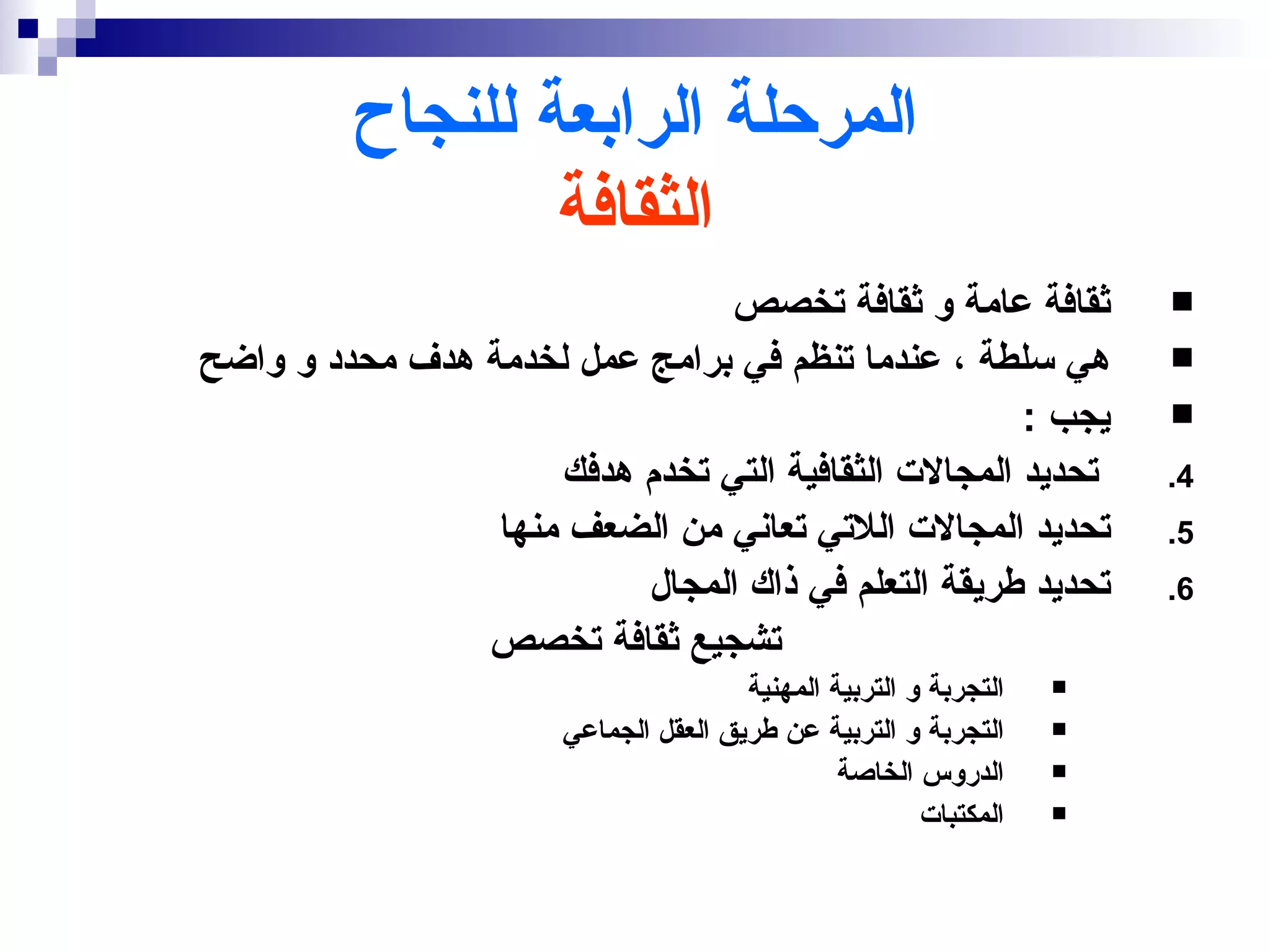 المرحلة الرابعة للنجاح
الثقافة

■ ثقافة عامة و ثقافة تخصص
■ هي سلطة ، عندما تنظم في برامج عمل لخدمة هدف محدد و واضح
■ يجب :
4. تحديد المجالات الثقافية التي تخدم هدفك
5. تحديد المجالات اللاتي تعاني من الضعف منها
6. تحديد طريقة التعلم في ذاك المجال

تشجيع ثقافة تخصص
■ التجربة و التربية المهنية
■ التجربة و التربية عن طريق العقل الجماعي
■ الدروس الخاصة
■ المكتبات